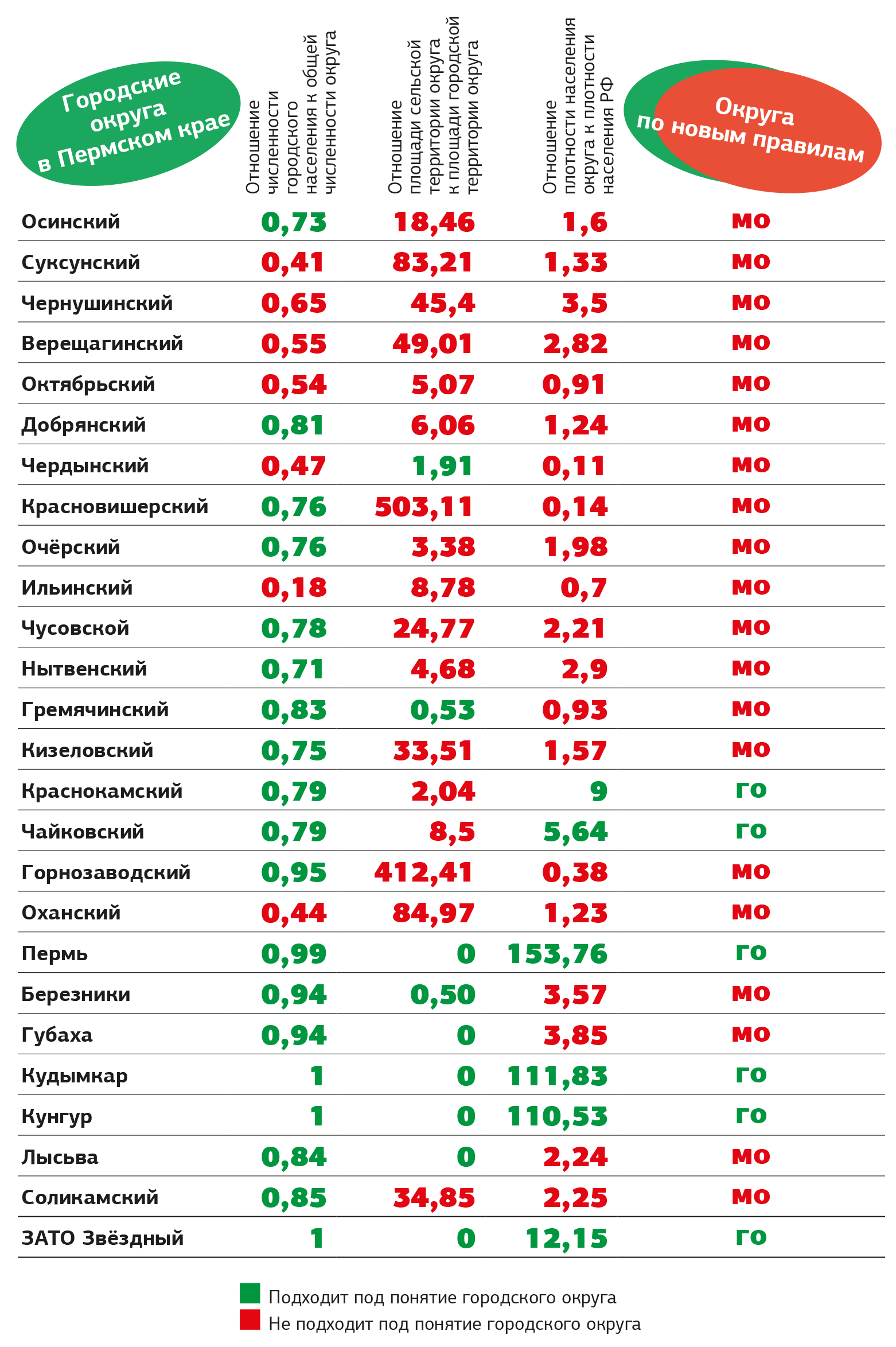 | Городские округа в Пермском крае | Отношение численности городского населения к общей численности округа | Отношение площади сельской территории округа к площади городской территории округа | Отношение плотности населения округа к плотности населения РФ | Округа по новым правилам |
|---|---|---|---|---|
| Осинский | 0,73 | 18,46 | 1,6 | мо |
| Суксунский | 0,41 | 83,21 | 1,33 | мо |
| Чернушинский | 0,65 | 45,4 | 3,5 | мо |
| Верещагинский | 0,55 | 49,01 | 2,82 | мо |
| Октябрьский | 0,54 | 5,07 | 0,91 | мо |
| Добрянский | 0,81 | 6,06 | 1,24 | мо |
| Чердынский | 0,47 | 1,91 | 0,11 | мо |
| Красновишерский | 0,76 | 503,11 | 0,14 | мо |
| Очёрский | 0,76 | 3,38 | 1,98 | мо |
| Ильинский | 0,18 | 8,78 | 0,7 | мо |
| Чусовской | 0,78 | 24,77 | 2,21 | мо |
| Нытвенский | 0,71 | 4,68 | 2,9 | мо |
| Гремячинский | 0,83 | 0,53 | 0,93 | мо |
| Кизеловский | 0,75 | 33,51 | 1,57 | мо |
| Краснокамский | 0,79 | 2,04 | 9 | го |
| Чайковский | 0,79 | 8,5 | 5,64 | го |
| Горнозаводский | 0,95 | 412,41 | 0,38 | мо |
| Оханский | 0,44 | 84,97 | 1,23 | мо |
| Пермь | 0,99 | 0 | 153,76 | го |
| Березники | 0,94 | 0,50 | 3,57 | мо |
| Губаха | 0,94 | 0 | 3,85 | мо |
| Кудымкар | 1 | 0 | 111,83 | го |
| Кунгур | 1 | 0 | 110,53 | го |
| Лысьва | 0,84 | 0 | 2,24 | мо |
| Соликамский | 0,85 | 34,85 | 2,25 | мо |
| ЗАТО Звёздный | 1 | 0 | 12,15 | го |

Подходит под понятие городского округа
Не подходит под понятие городского округа